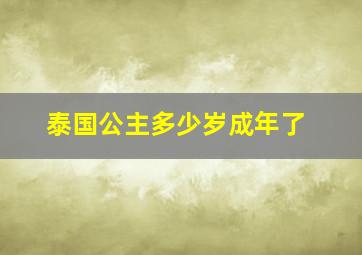 泰国公主多少岁成年了